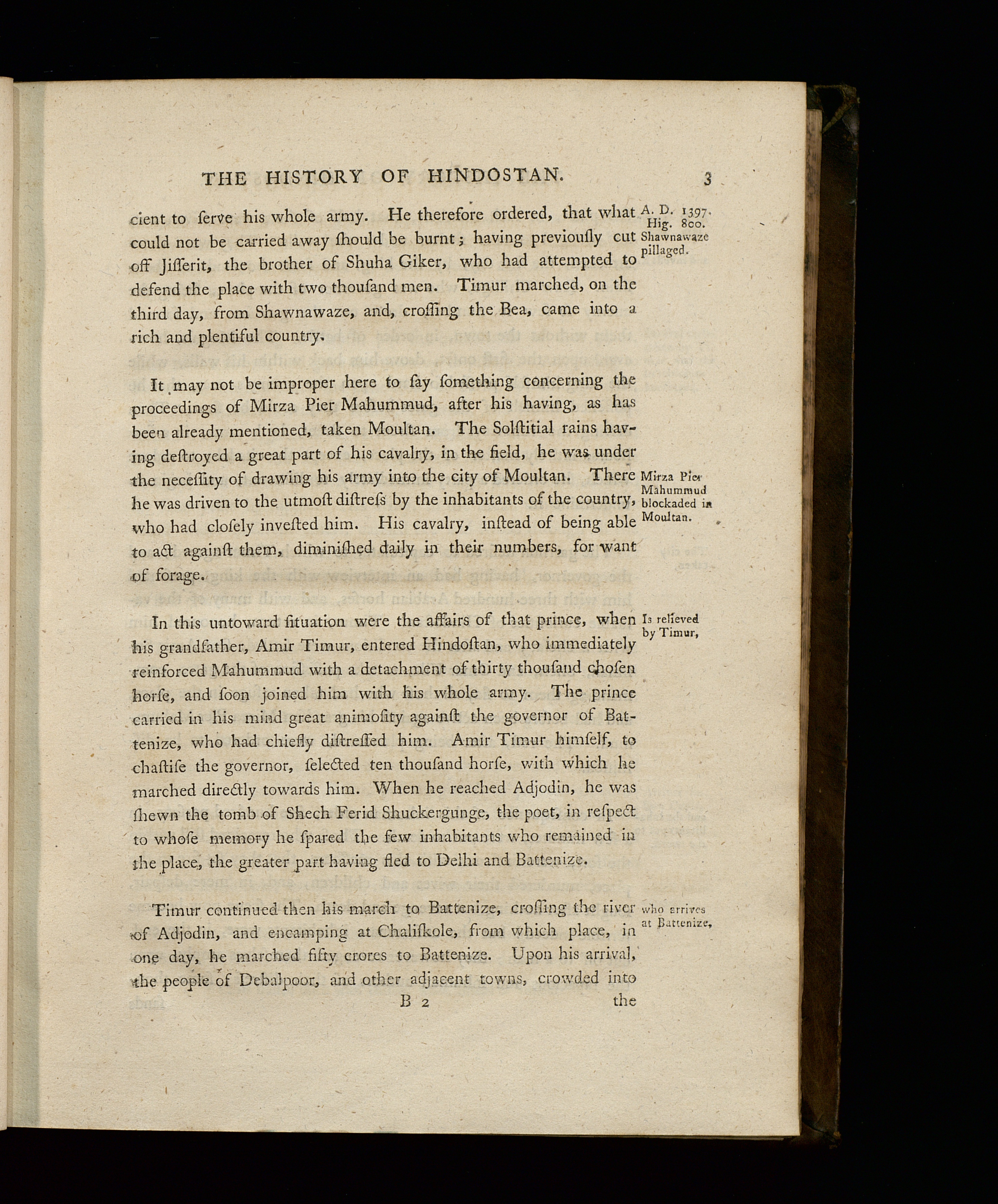 THE HISTORY OF HINDOSTAN. 3

cient to ſerve his whole army. He therefore ordered, that what could not be carried away ſhould be burnt; having previouſly cut off Jiſſerit, the brother of Shuha Giker, who had attempted to defend the place with two thouſand men. Timur marched, on the third day, from Shawnawaze, and, croſſing the Bea, came into a rich and plentiful country.

A. D. 1397. Hig. 800. Shawnawaze pillaged.

It may not be improper here to ſay ſomething concerning the proceedings of Mirza Pier Mahummud, after his having, as has been already mentioned, taken Moultan. The Solſtitial rains having deſtroyed a great part of his cavalry, in the field, he was under the neceſſity of drawing his army into the city of Moultan. There he was driven to the utmoſt diſtreſs by the inhabitants of the country, who had cloſely inveſted him. His cavalry, inſtead of being able to act againſt them, diminiſhed daily in their numbers, for want of forage.

Mirza Pier Mahummud blockaded in Moultan.

In this untoward ſituation were the affairs of that prince, when his grandfather, Amir Timur, entered Hindoſtan, who immediately reinforced Mahummud with a detachment of thirty thouſand choſen horſe, and ſoon joined him with his whole army. The prince carried in his mind great animoſity againſt the governor of Battenize, who had chiefly diſtreſſed him. Amir Timur himſelf, to chaſtiſe the governor, ſelected ten thouſand horſe, with which he marched directly towards him. When he reached Adjodin, he was ſhewn the tomb of Shech Ferid Shuckergunge, the poet, in reſpect to whoſe memory he ſpared the few inhabitants who remained in the place, the greater part having fled to Delhi and Battenize.

Is relieved by Timur,

Timur continued then his march to Battenize, croſſing the river of Adjodin, and encamping at Chaliſkole, from which place, in one day, he marched fifty crores to Battenize. Upon his arrival, the people of Debalpoor, and other adjacent towns, crowded into

who arrives at Battenize,

B 2 the